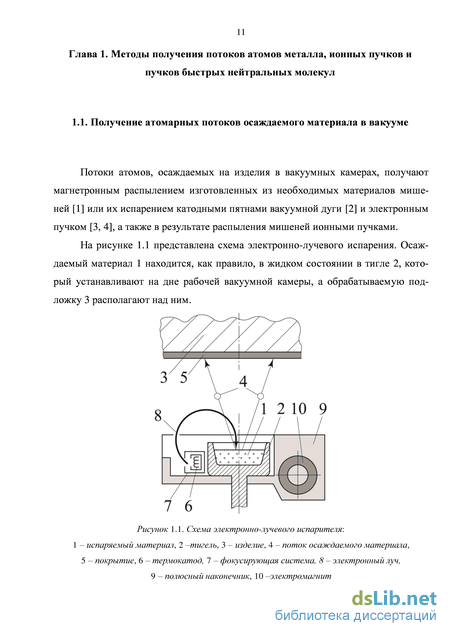 11

Глава 1. Методы получения потоков атомов металла, ионных пучков и пучков быстрых нейтральных молекул

1.1. Получение атомарных потоков осаждаемого материала в вакууме

Потоки атомов, осаждаемых на изделия в вакуумных камерах, получают магнетронным распылением изготовленных из необходимых материалов мишеней [1] или их испарением катодными пятнами вакуумной дуги [2] и электронным пучком [3, 4], а также в результате распыления мишеней ионными пучками.

На рисунке 1.1 представлена схема электронно-лучевого испарения. Осаждаемый материал 1 находится, как правило, в жидком состоянии в тигле 2, который устанавливают на дне рабочей вакуумной камеры, а обрабатываемую подложку 3 располагают над ним.

3 5
4
8
1 2 10 9
7 6

Рисунок 1.1. Схема электронно-лучевого испарителя:
1 – испаряемый материал, 2 –тигель, 3 – изделие, 4 – поток осаждаемого материала, 5 – покрытие, 6 – термокатод, 7 – фокусирующая система, 8 – электронный луч, 9 – полюсный наконечник, 10 –электромагнит

dsLib.net
библиотека диссертаций